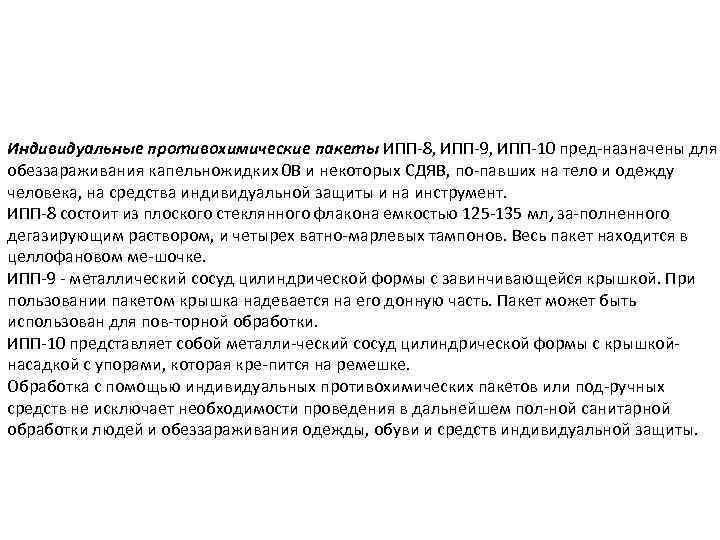 Индивидуальные противохимические пакеты ИПП-8, ИПП-9, ИПП-10 пред-назначены для обеззараживания капельножидких ОВ и некоторых СДЯВ, по-павших на тело и одежду человека, на средства индивидуальной защиты и на инструмент.
ИПП-8 состоит из плоского стеклянного флакона емкостью 125-135 мл, за-полненного дегазирующим раствором, и четырех ватно-марлевых тампонов. Весь пакет находится в целлофановом ме-шочке.
ИПП-9 - металлический сосуд цилиндрической формы с завинчивающейся крышкой. При пользовании пакетом крышка надевается на его донную часть. Пакет может быть использован для пов-торной обработки.
ИПП-10 представляет собой металли-ческий сосуд цилиндрической формы с крышкой-насадкой с упорами, которая кре-пится на ремешке.
Обработка с помощью индивидуальных противохимических пакетов или под-ручных средств не исключает необходимости проведения в дальнейшем пол-ной санитарной обработки людей и обеззараживания одежды, обуви и средств индивидуальной защиты.